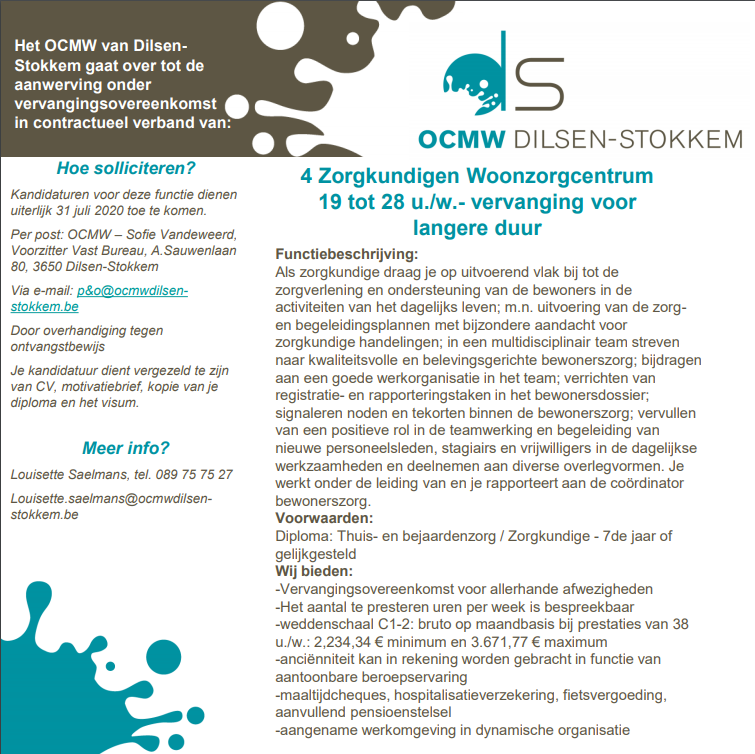 Het OCMW van Dilsen-Stokkem gaat over tot de aanwerving onder vervangingsovereenkomst in contractueel verband van:

ds
OCMW DILSEN-STOKKEM

Hoe solliciteren?

Kandidaturen voor deze functie dienen uiterlijk 31 juli 2020 toe te komen.

Per post: OCMW – Sofie Vandeweerd, Voorzitter Vast Bureau, A.Sauwenlaan 80, 3650 Dilsen-Stokkem

Via e-mail: p&o@ocmwdilsen-stokkem.be

Door overhandiging tegen ontvangstbewijs

Je kandidatuur dient vergezeld te zijn van CV, motivatiebrief, kopie van je diploma en het visum.

Meer info?

Louisette Saelmans, tel. 089 75 75 27

Louisette.saelmans@ocmwdilsen-stokkem.be

4 Zorgkundigen Woonzorgcentrum 19 tot 28 u./w.- vervanging voor langere duur

Functiebeschrijving:
Als zorgkundige draag je op uitvoerend vlak bij tot de zorgverlening en ondersteuning van de bewoners in de activiteiten van het dagelijks leven; m.n. uitvoering van de zorg- en begeleidingsplannen met bijzondere aandacht voor zorgkundige handelingen; in een multidisciplinair team streven naar kwaliteitsvolle en belevingsgerichte bewonerszorg; bijdragen aan een goede werkorganisatie in het team; verrichten van registratie- en rapporteringstaken in het bewonersdossier; signaleren noden en tekorten binnen de bewonerszorg; vervullen van een positieve rol in de teamwerking en begeleiding van nieuwe personeelsleden, stagiairs en vrijwilligers in de dagelijkse werkzaamheden en deelnemen aan diverse overlegvormen. Je werkt onder de leiding van en je rapporteert aan de coördinator bewonerszorg.
Voorwaarden:
Diploma: Thuis- en bejaardenzorg / Zorgkundige - 7de jaar of gelijkgesteld
Wij bieden:
-Vervangingsovereenkomst voor allerhande afwezigheden
-Het aantal te presteren uren per week is bespreekbaar
-weddenschaal C1-2: bruto op maandbasis bij prestaties van 38 u./w.: 2,234,34 € minimum en 3.671,77 € maximum
-anciënniteit kan in rekening worden gebracht in functie van aantoonbare beroepservaring
-maaltijdcheques, hospitalisatieverzekering, fietsvergoeding, aanvullend pensioenstelsel
-aangename werkomgeving in dynamische organisatie